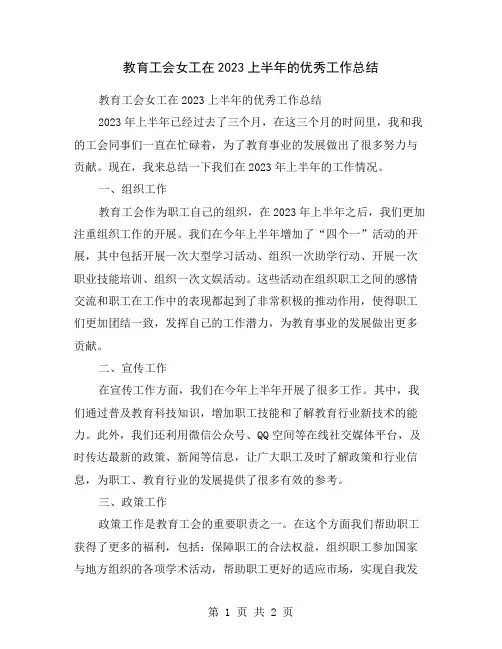 教育工会女工在2023上半年的优秀工作总结

教育工会女工在2023上半年的优秀工作总结

2023年上半年已经过去了三个月，在这三个月的时间里，我和我的工会同事们一直在忙碌着，为了教育事业的发展做出了很多努力与贡献。现在，我来总结一下我们在2023年上半年的工作情况。

一、组织工作

教育工会作为职工自己的组织，在2023年上半年之后，我们更加注重组织工作的开展。我们在今年上半年增加了“四个一”活动的开展，其中包括开展一次大型学习活动、组织一次助学行动、开展一次职业技能培训、组织一次文娱活动。这些活动在组织职工之间的感情交流和职工在工作中的表现都起到了非常积极的推动作用，使得职工们更加团结一致，发挥自己的工作潜力，为教育事业的发展做出更多贡献。

二、宣传工作

在宣传工作方面，我们在今年上半年开展了很多工作。其中，我们通过普及教育科技知识，增加职工技能和了解教育行业新技术的能力。此外，我们还利用微信公众号、QQ空间等在线社交媒体平台，及时传达最新的政策、新闻等信息，让广大职工及时了解政策和行业信息，为职工、教育行业的发展提供了很多有效的参考。

三、政策工作

政策工作是教育工会的重要职责之一。在这个方面我们帮助职工获得了更多的福利，包括：保障职工的合法权益，组织职工参加国家与地方组织的各项学术活动，帮助职工更好的适应市场，实现自我发

第 1 页 共 2 页